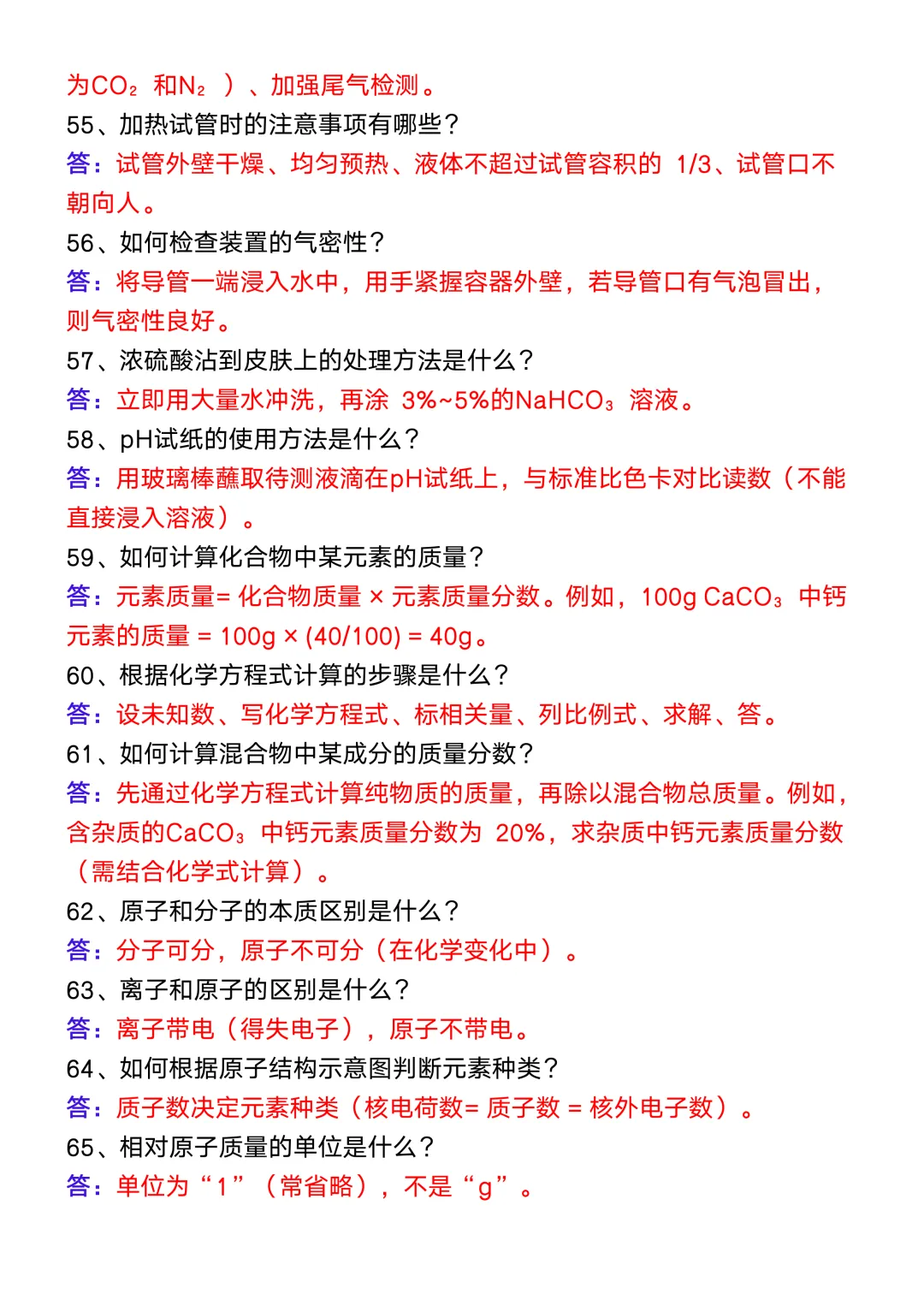 为$CO_2$ 和$N_2$ ）、加强尾气检测。
55、加热试管时的注意事项有哪些？
答：试管外壁干燥、均匀预热、液体不超过试管容积的 1/3、试管口不朝向人。
56、如何检查装置的气密性？
答：将导管一端浸入水中，用手紧握容器外壁，若导管口有气泡冒出，则气密性良好。
57、浓硫酸沾到皮肤上的处理方法是什么？
答：立即用大量水冲洗，再涂 3%~5%的$NaHCO_3$ 溶液。
58、pH试纸的使用方法是什么？
答：用玻璃棒蘸取待测液滴在pH试纸上，与标准比色卡对比读数（不能直接浸入溶液）。
59、如何计算化合物中某元素的质量？
答：元素质量= 化合物质量 × 元素质量分数。例如，100g $CaCO_3$ 中钙元素的质量 = 100g × (40/100) = 40g。
60、根据化学方程式计算的步骤是什么？
答：设未知数、写化学方程式、标相关量、列比例式、求解、答。
61、如何计算混合物中某成分的质量分数？
答：先通过化学方程式计算纯物质的质量，再除以混合物总质量。例如，含杂质的$CaCO_3$ 中钙元素质量分数为 20%，求杂质中钙元素质量分数（需结合化学式计算）。
62、原子和分子的本质区别是什么？
答：分子可分，原子不可分（在化学变化中）。
63、离子和原子的区别是什么？
答：离子带电（得失电子），原子不带电。
64、如何根据原子结构示意图判断元素种类？
答：质子数决定元素种类（核电荷数= 质子数 = 核外电子数）。
65、相对原子质量的单位是什么？
答：单位为“1”（常省略），不是“g”。